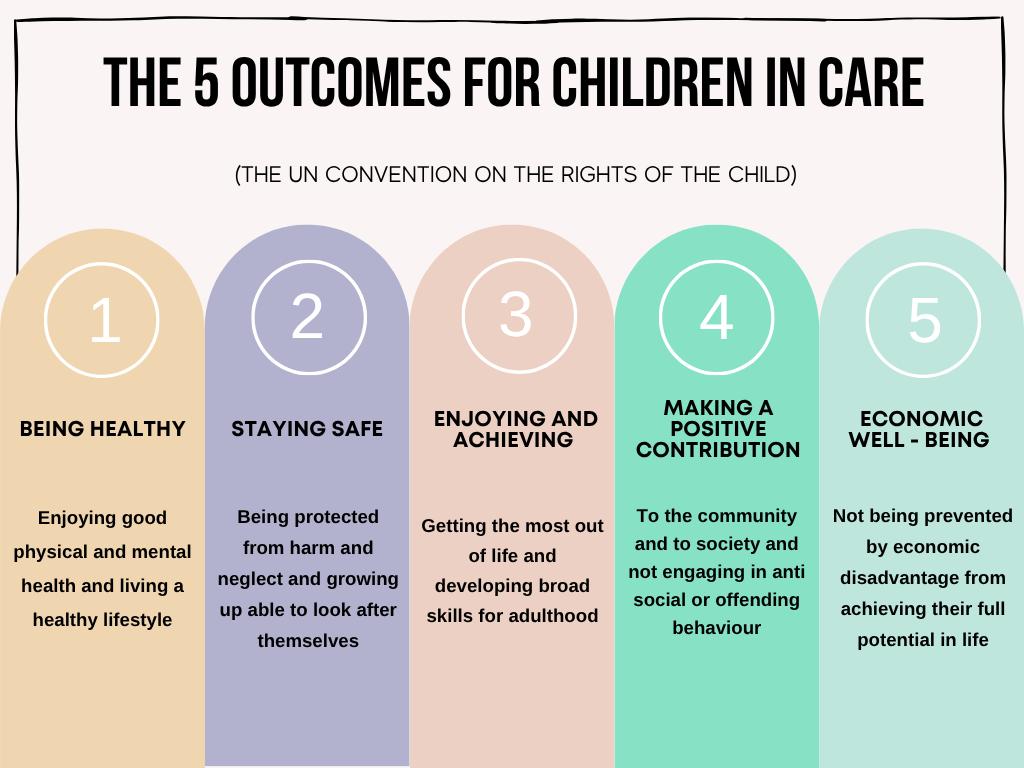 THE 5 OUTCOMES FOR CHILDREN IN CARE

(THE UN CONVENTION ON THE RIGHTS OF THE CHILD)

1

BEING HEALTHY

Enjoying good physical and mental health and living a healthy lifestyle

2

STAYING SAFE

Being protected from harm and neglect and growing up able to look after themselves

3

ENJOYING AND ACHIEVING

Getting the most out of life and developing broad skills for adulthood

4

MAKING A POSITIVE CONTRIBUTION

To the community and to society and not engaging in anti social or offending behaviour

5

ECONOMIC WELL - BEING

Not being prevented by economic disadvantage from achieving their full potential in life